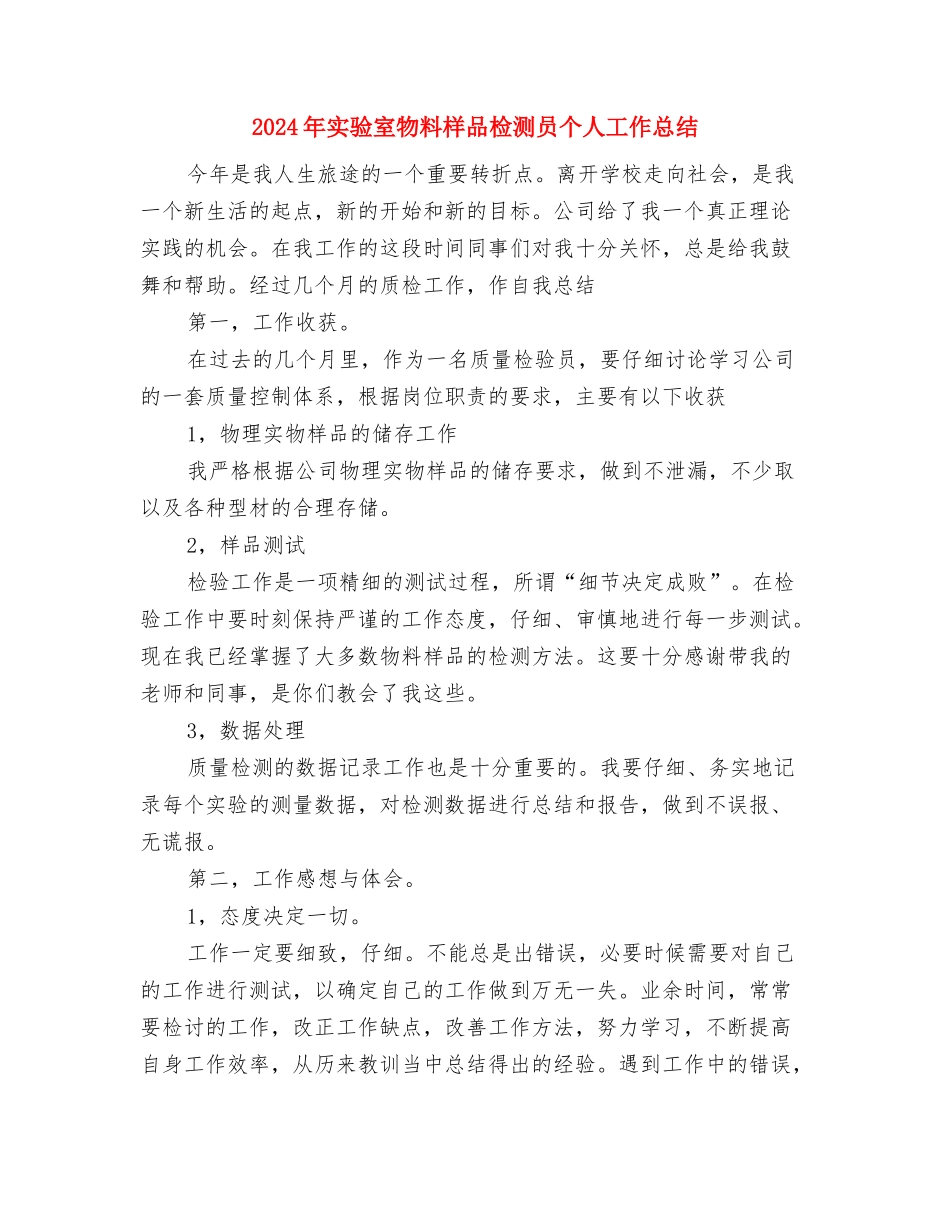 2024年实验室物料样品检测员个人工作总结

今年是我人生旅途的一个重要转折点。离开学校走向社会，是我一个新生活的起点，新的开始和新的目标。公司给了我一个真正理论实践的机会。在我工作的这段时间同事们对我十分关怀，总是给我鼓舞和帮助。经过几个月的质检工作，作自我总结

第一，工作收获。

在过去的几个月里，作为一名质量检验员，要仔细讨论学习公司的一套质量控制体系，根据岗位职责的要求，主要有以下收获

1，物理实物样品的储存工作

我严格根据公司物理实物样品的储存要求，做到不泄漏，不少取以及各种型材的合理存储。

2，样品测试

检验工作是一项精细的测试过程，所谓“细节决定成败”。在检验工作中要时刻保持严谨的工作态度，仔细、审慎地进行每一步测试。现在我已经掌握了大多数物料样品的检测方法。这要十分感谢带我的老师和同事，是你们教会了我这些。

3，数据处理

质量检测的数据记录工作也是十分重要的。我要仔细、务实地记录每个实验的测量数据，对检测数据进行总结和报告，做到不误报、无谎报。

第二，工作感想与体会。

1，态度决定一切。

工作一定要细致，仔细。不能总是出错误，必要时候需要对自己的工作进行测试，以确定自己的工作做到万无一失。业余时间，常常要检讨的工作，改正工作缺点，改善工作方法，努力学习，不断提高自身工作效率，从历来教训当中总结得出的经验。遇到工作中的错误，